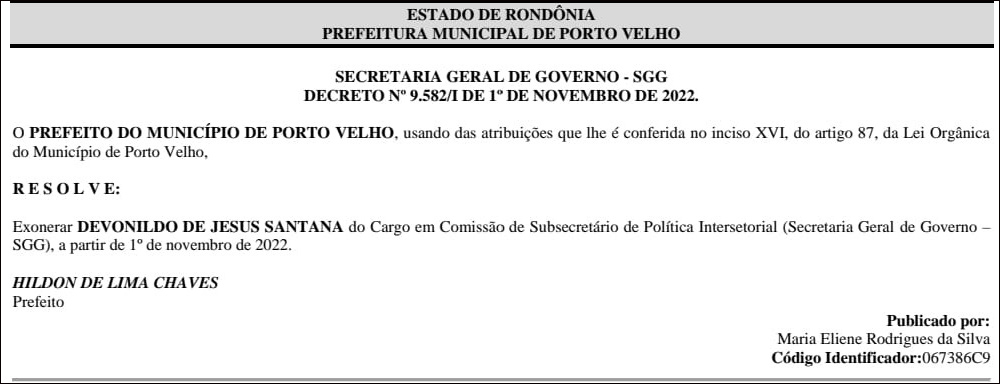 ESTADO DE RONDÔNIA
PREFEITURA MUNICIPAL DE PORTO VELHO

SECRETARIA GERAL DE GOVERNO - SGG
DECRETO Nº 9.582/I DE 1º DE NOVEMBRO DE 2022.

O PREFEITO DO MUNICÍPIO DE PORTO VELHO, usando das atribuições que lhe é conferida no inciso XVI, do artigo 87, da Lei Orgânica do Município de Porto Velho,

R E S O L V E:

Exonerar DEVONILDO DE JESUS SANTANA do Cargo em Comissão de Subsecretário de Política Intersetorial (Secretaria Geral de Governo – SGG), a partir de 1º de novembro de 2022.

HILDON DE LIMA CHAVES
Prefeito

Publicado por:
Maria Eliene Rodrigues da Silva
Código Identificador:067386C9